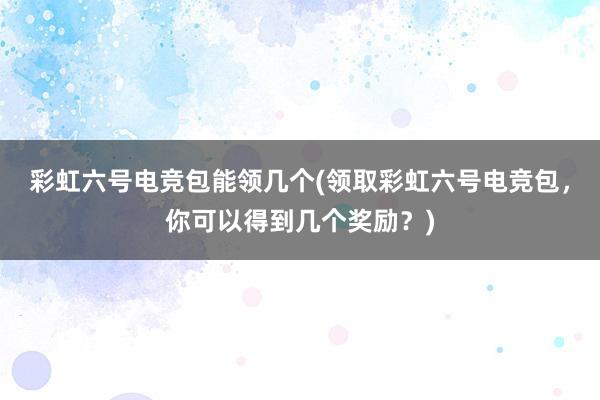 彩虹六号电竞包能领几个(领取彩虹六号电竞包，你可以得到几个奖励？)